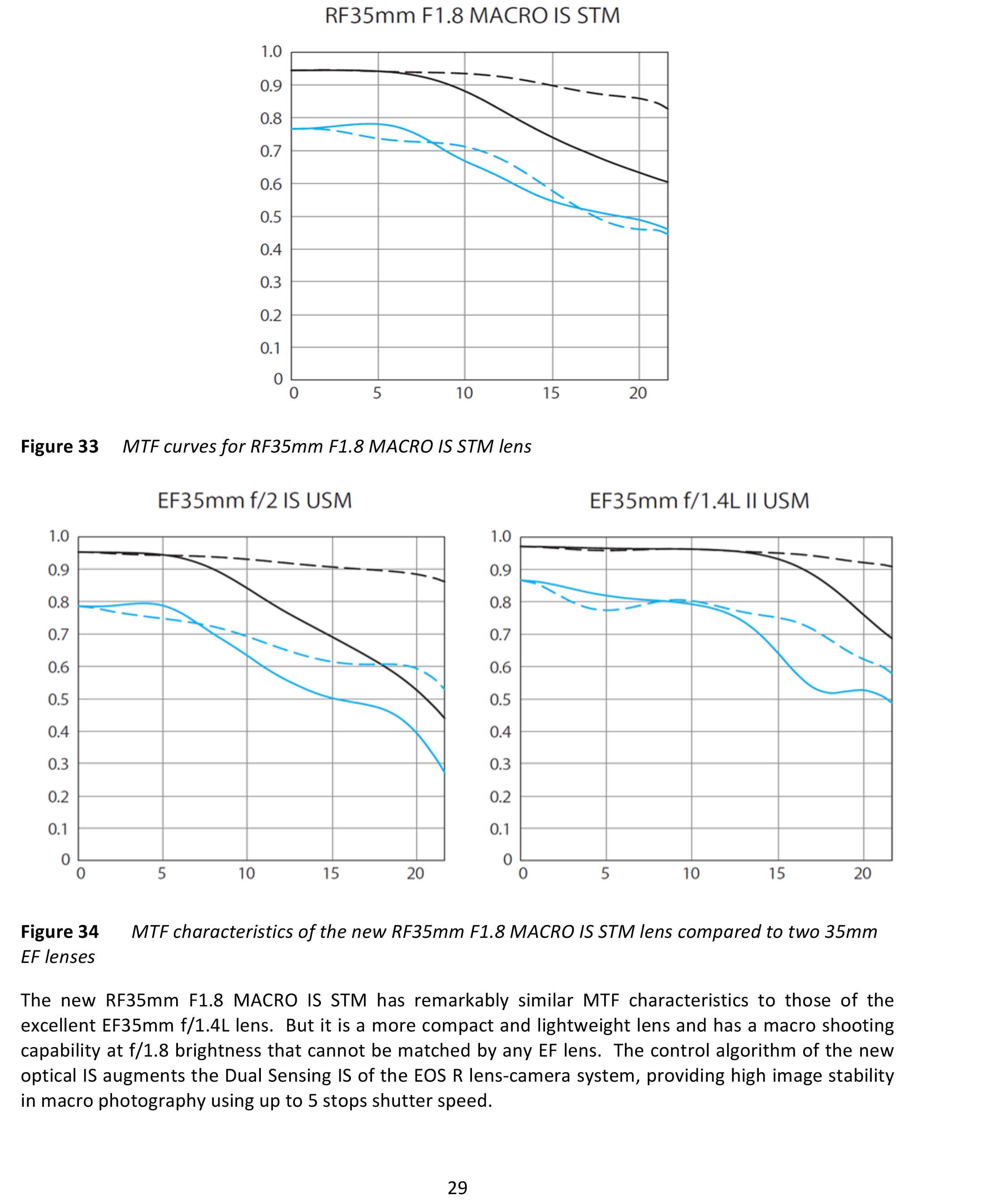 RF35mm F1.8 MACRO IS STM

1.0
0.9
0.8
0.7
0.6
0.5
0.4
0.3
0.2
0.1
0
0 5 10 15 20

**Figure 33** *MTF curves for RF35mm F1.8 MACRO IS STM lens*

EF35mm f/2 IS USM

1.0
0.9
0.8
0.7
0.6
0.5
0.4
0.3
0.2
0.1
0
0 5 10 15 20

EF35mm f/1.4L II USM

1.0
0.9
0.8
0.7
0.6
0.5
0.4
0.3
0.2
0.1
0
0 5 10 15 20

**Figure 34** *MTF characteristics of the new RF35mm F1.8 MACRO IS STM lens compared to two 35mm EF lenses*

The new RF35mm F1.8 MACRO IS STM has remarkably similar MTF characteristics to those of the excellent EF35mm f/1.4L lens. But it is a more compact and lightweight lens and has a macro shooting capability at f/1.8 brightness that cannot be matched by any EF lens. The control algorithm of the new optical IS augments the Dual Sensing IS of the EOS R lens-camera system, providing high image stability in macro photography using up to 5 stops shutter speed.

29